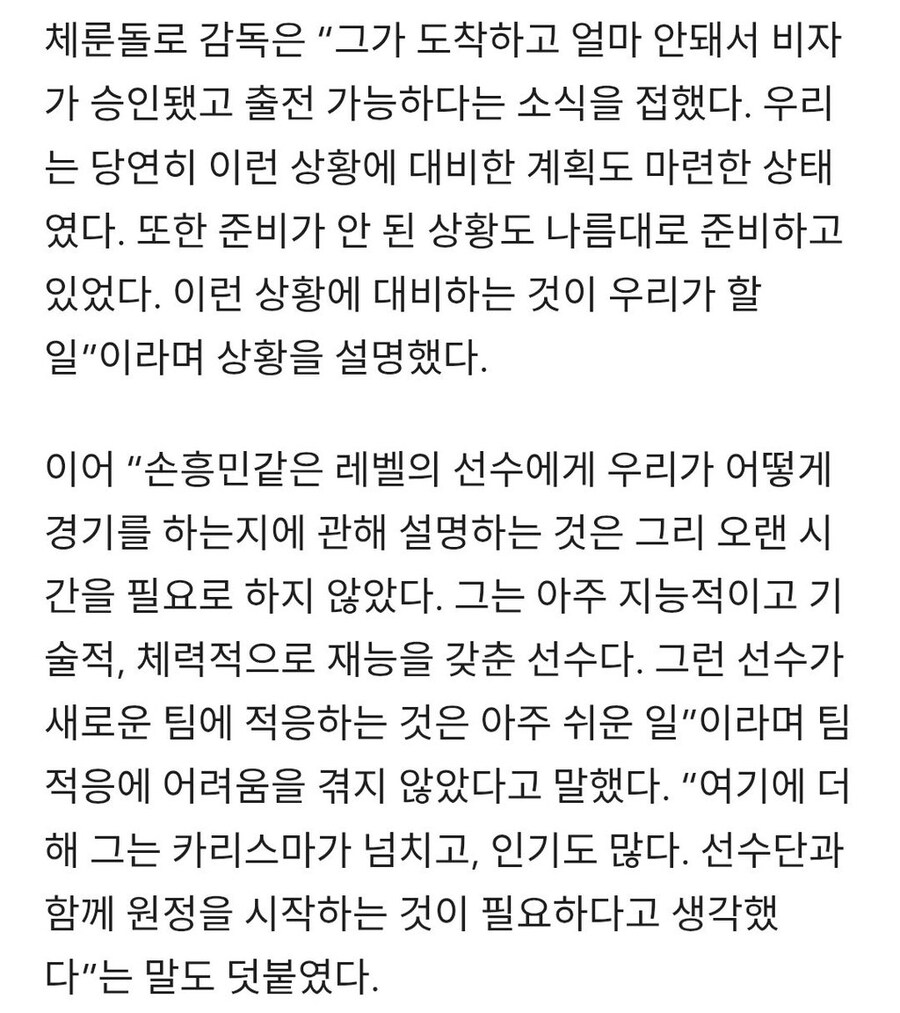 체룬돌로 감독은 “그가 도착하고 얼마 안돼서 비자가 승인됐고 출전 가능하다는 소식을 접했다. 우리는 당연히 이런 상황에 대비한 계획도 마련한 상태였다. 또한 준비가 안 된 상황도 나름대로 준비하고 있었다. 이런 상황에 대비하는 것이 우리가 할 일”이라며 상황을 설명했다.

이어 “손흥민같은 레벨의 선수에게 우리가 어떻게 경기를 하는지에 관해 설명하는 것은 그리 오랜 시간을 필요로 하지 않았다. 그는 아주 지능적이고 기술적, 체력적으로 재능을 갖춘 선수다. 그런 선수가 새로운 팀에 적응하는 것은 아주 쉬운 일”이라며 팀 적응에 어려움을 겪지 않았다고 말했다. “여기에 더해 그는 카리스마가 넘치고, 인기도 많다. 선수단과 함께 원정을 시작하는 것이 필요하다고 생각했다”는 말도 덧붙였다.